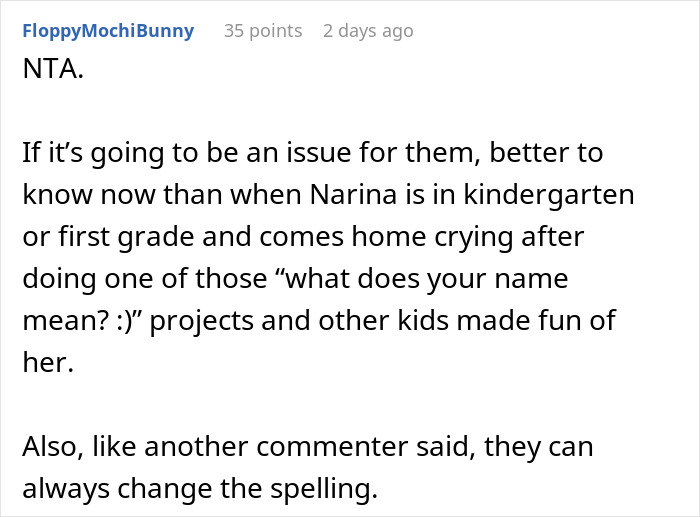 FloppyMochiBunny 35 points 2 days ago

NTA.

If it’s going to be an issue for them, better to know now than when Narina is in kindergarten or first grade and comes home crying after doing one of those “what does your name mean? :)” projects and other kids made fun of her.

Also, like another commenter said, they can always change the spelling.